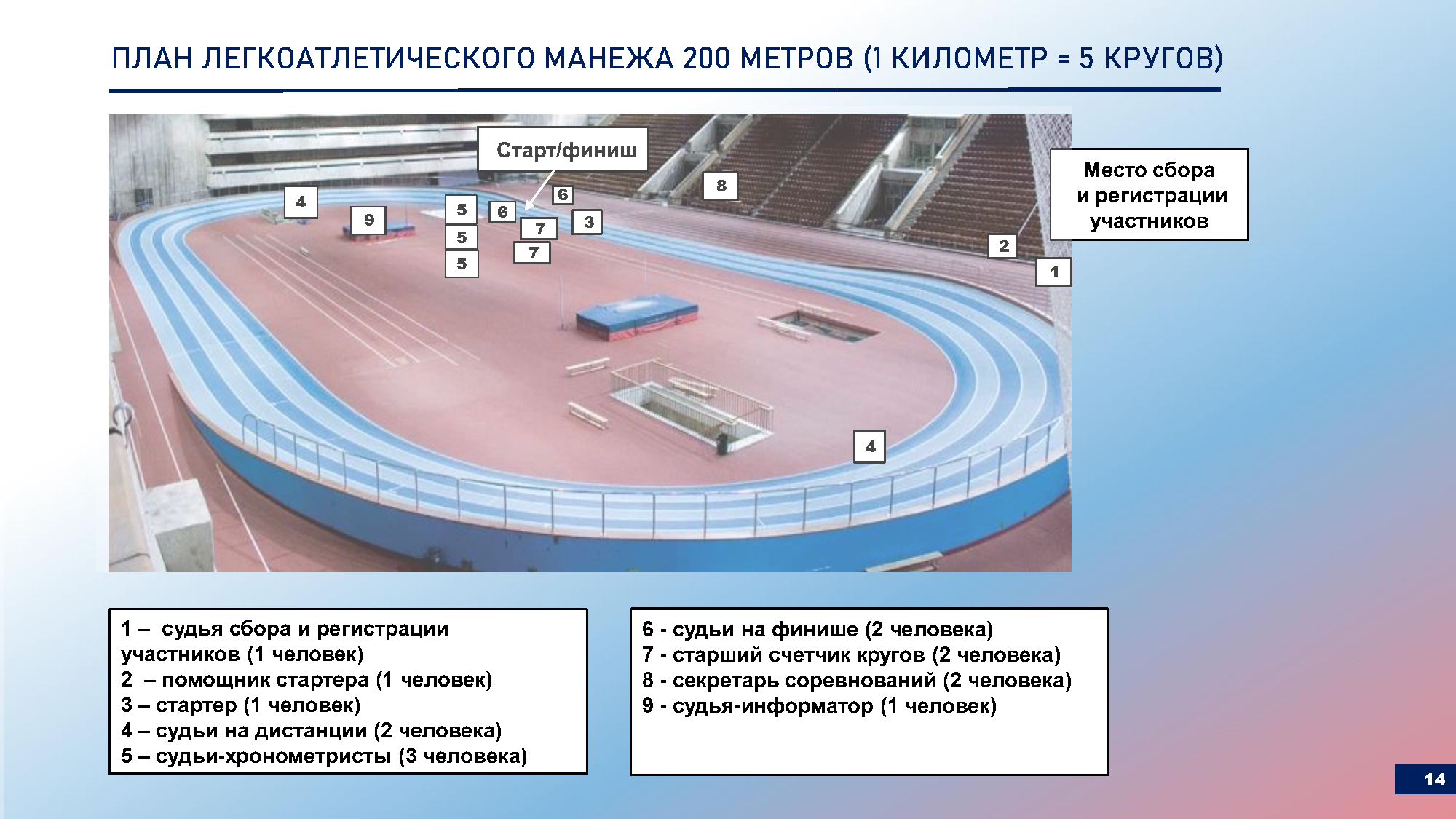 ПЛАН ЛЕГКОАТЛЕТИЧЕСКОГО МАНЕЖА 200 МЕТРОВ (1 КИЛОМЕТР = 5 КРУГОВ)

Старт/финиш

Место сбора и регистрации участников

4 9 5 5 5 6 6 7 7 3 8 2 1 4

1 – судья сбора и регистрации участников (1 человек)
2 – помощник стартера (1 человек)
3 – стартер (1 человек)
4 – судьи на дистанции (2 человека)
5 – судьи-хронометристы (3 человека)

6 - судьи на финише (2 человека)
7 - старший счетчик кругов (2 человека)
8 - секретарь соревнований (2 человека)
9 - судья-информатор (1 человек)

14